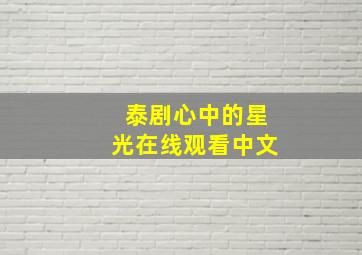 泰剧心中的星光在线观看中文